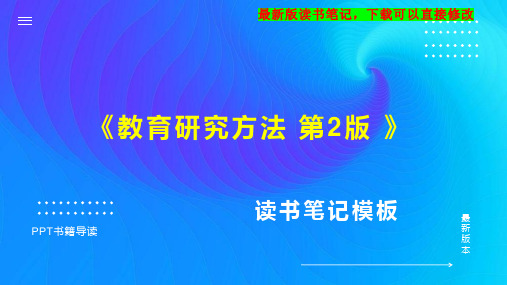 最新版读书笔记，下载可以直接修改

《教育研究方法 第2版 》

读书笔记模板

PPT书籍导读

最新版本